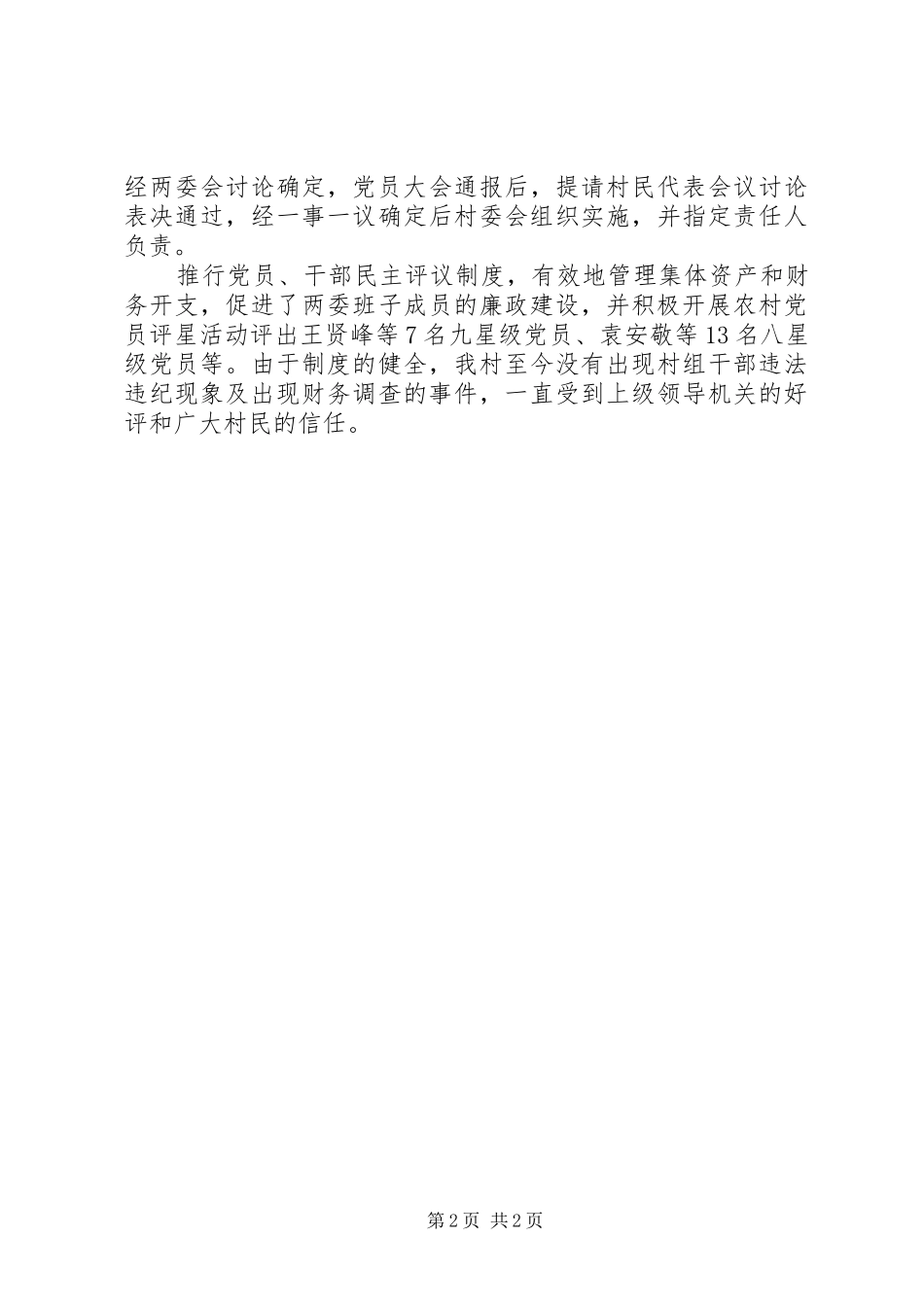 经两委会讨论确定，党员大会通报后，提请村民代表会议讨论表决通过，经一事一议确定后村委会组织实施，并指定责任人负责。

推行党员、干部民主评议制度，有效地管理集体资产和财务开支，促进了两委班子成员的廉政建设，并积极开展农村党员评星活动评出王贤峰等7名九星级党员、袁安敬等13名八星级党员等。由于制度的健全，我村至今没有出现村组干部违法违纪现象及出现财务调查的事件，一直受到上级领导机关的好评和广大村民的信任。

第2页 共2页